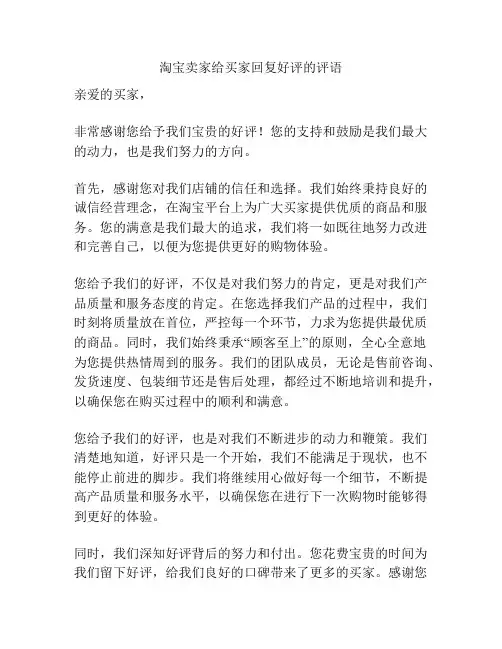 淘宝卖家给买家回复好评的评语

亲爱的买家，

非常感谢您给予我们宝贵的好评！您的支持和鼓励是我们最大的动力，也是我们努力的方向。

首先，感谢您对我们店铺的信任和选择。我们始终秉持良好的诚信经营理念，在淘宝平台上为广大买家提供优质的商品和服务。您的满意是我们最大的追求，我们将一如既往地努力改进和完善自己，以便为您提供更好的购物体验。

您给予我们的好评，不仅是对我们努力的肯定，更是对我们产品质量和服务态度的肯定。在您选择我们产品的过程中，我们时刻将质量放在首位，严控每一个环节，力求为您提供最优质的商品。同时，我们始终秉承“顾客至上”的原则，全心全意地为您提供热情周到的服务。我们的团队成员，无论是售前咨询、发货速度、包装细节还是售后处理，都经过不断地培训和提升，以确保您在购买过程中的顺利和满意。

您给予我们的好评，也是对我们不断进步的动力和鞭策。我们清楚地知道，好评只是一个开始，我们不能满足于现状，也不能停止前进的脚步。我们将继续用心做好每一个细节，不断提高产品质量和服务水平，以确保您在进行下一次购物时能够得到更好的体验。

同时，我们深知好评背后的努力和付出。您花费宝贵的时间为我们留下好评，给我们良好的口碑带来了更多的买家。感谢您